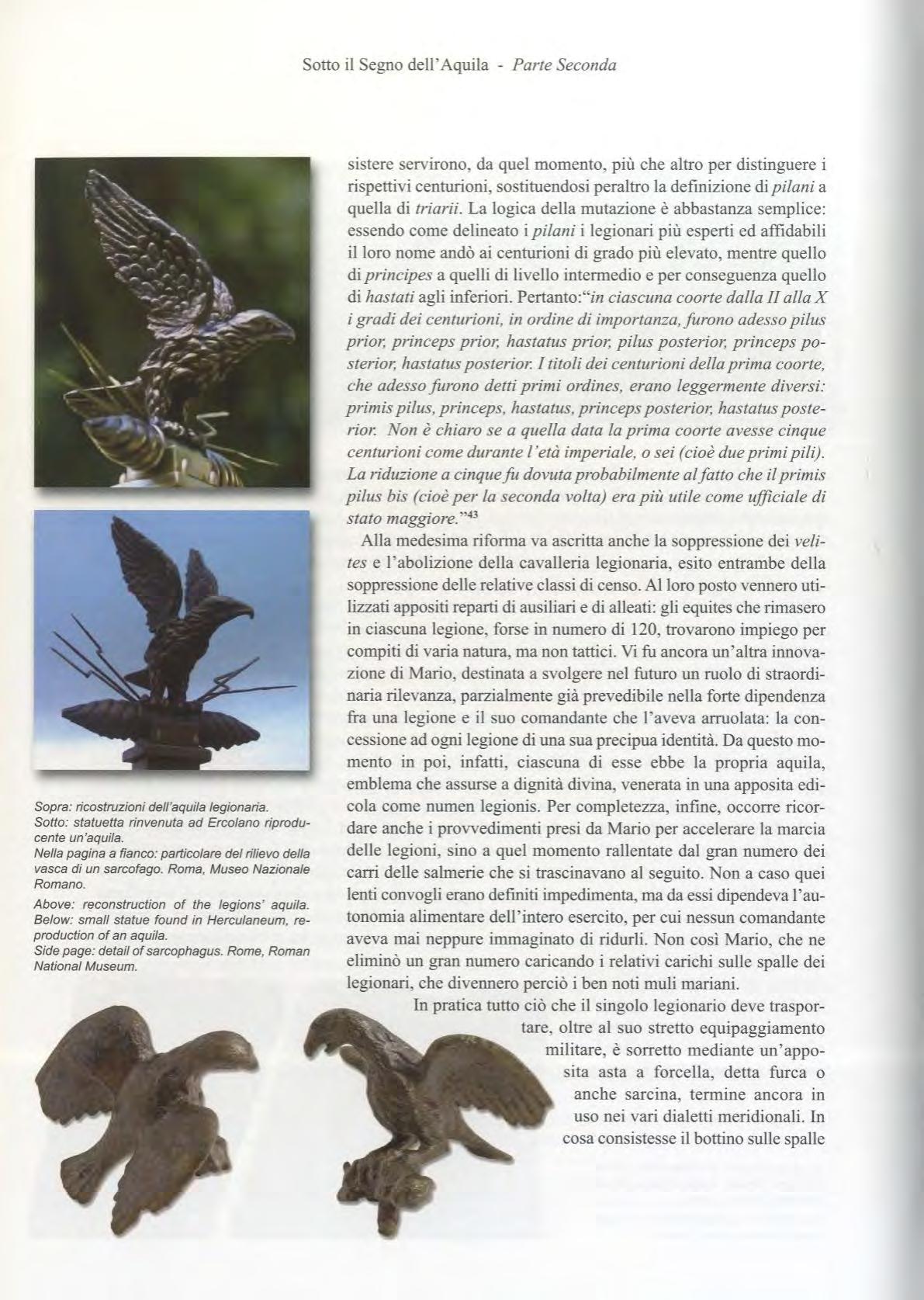 Sotto il Segno dell'Aquila - Parte Seconda

sistere servirono, da quel momento, più che altro per distinguere i rispettivi centurioni, sostituendosi peraltro la definizione di pilani a quella di triarii. La logica della mutazione è abbastanza semplice: essendo come delineato i pilani i legionari più esperti ed affidabili il loro nome andò ai centurioni di grado più elevato, mentre quello di principes a quelli di livello intermedio e per conseguenza quello di hastati agli inferiori. Pertanto:"in ciascuna coorte dalla II alla X i gradi dei centurioni, in ordine di importanza, furono adesso pilus prior, princeps prior, hastatus prior, pilus posterior, princeps posterior, hastatus posterior. I titoli dei centurioni della prima coorte, che adesso furono detti primi ordines, erano leggermente diversi: primis pilus, princeps, hastatus, princeps posterior, hastatus posterior. Non è chiaro se a quella data la prima coorte avesse cinque centurioni come durante l'età imperiale, o sei (cioè due primi pili). La riduzione a cinque fu dovuta probabilmente al fatto che il primis pilus bis (cioè per la seconda volta) era più utile come ufficiale di stato maggiore."$^{43}$

Alla medesima riforma va ascritta anche la soppressione dei velites e l'abolizione della cavalleria legionaria, esito entrambe della soppressione delle relative classi di censo. Al loro posto vennero utilizzati appositi reparti di ausiliari e di alleati: gli equites che rimasero in ciascuna legione, forse in numero di 120, trovarono impiego per compiti di varia natura, ma non tattici. Vi fu ancora un'altra innovazione di Mario, destinata a svolgere nel futuro un ruolo di straordinaria rilevanza, parzialmente già prevedibile nella forte dipendenza fra una legione e il suo comandante che l'aveva arruolata: la concessione ad ogni legione di una sua precipua identità. Da questo momento in poi, infatti, ciascuna di esse ebbe la propria aquila, emblema che assurse a dignità divina, venerata in una apposita edicola come numen legionis. Per completezza, infine, occorre ricordare anche i provvedimenti presi da Mario per accelerare la marcia delle legioni, sino a quel momento rallentate dal gran numero dei carri delle salmerie che si trascinavano al seguito. Non a caso quei lenti convogli erano definiti impedimenta, ma da essi dipendeva l'autonomia alimentare dell'intero esercito, per cui nessun comandante aveva mai neppure immaginato di ridurli. Non così Mario, che ne eliminò un gran numero caricando i relativi carichi sulle spalle dei legionari, che divennero perciò i ben noti muli mariani.

In pratica tutto ciò che il singolo legionario deve trasportare, oltre al suo stretto equipaggiamento militare, è sorretto mediante un'apposita asta a forcella, detta furca o anche sarcina, termine ancora in uso nei vari dialetti meridionali. In cosa consistesse il bottino sulle spalle

Sopra: ricostruzioni dell'aquila legionaria.
Sotto: statuetta rinvenuta ad Ercolano riproducente un'aquila.
Nella pagina a fianco: particolare del rilievo della vasca di un sarcofago. Roma, Museo Nazionale Romano.
Above: reconstruction of the legions' aquila.
Below: small statue found in Herculaneum, reproduction of an aquila.
Side page: detail of sarcophagus. Rome, Roman National Museum.